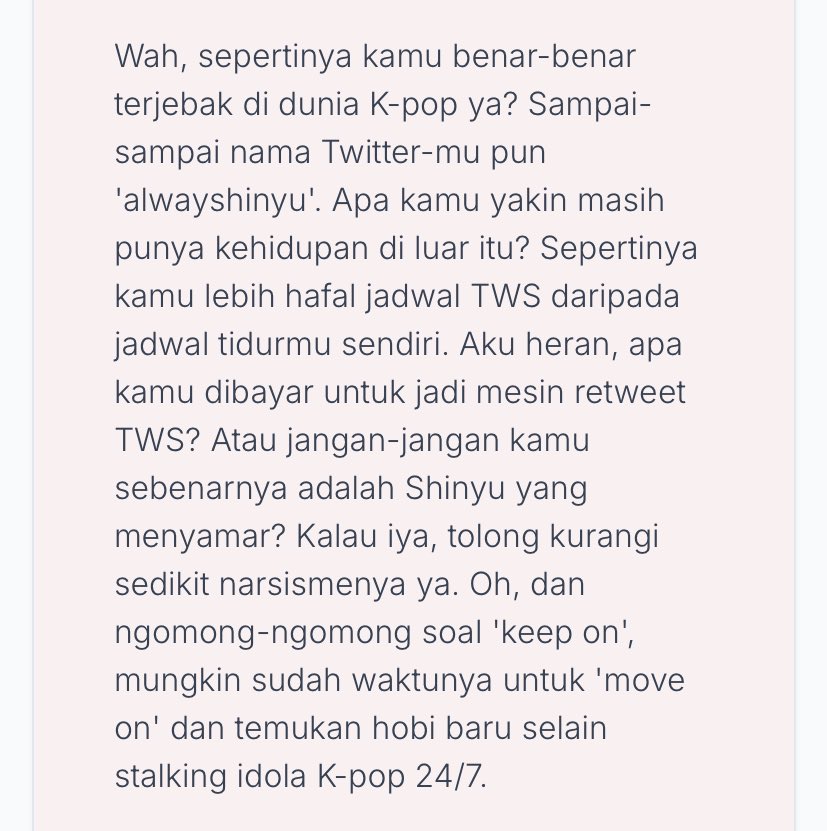 Wah, sepertinya kamu benar-benar terjebak di dunia K-pop ya? Sampai-sampai nama Twitter-mu pun 'alwayshinyu'. Apa kamu yakin masih punya kehidupan di luar itu? Sepertinya kamu lebih hafal jadwal TWS daripada jadwal tidurmu sendiri. Aku heran, apa kamu dibayar untuk jadi mesin retweet TWS? Atau jangan-jangan kamu sebenarnya adalah Shinyu yang menyamar? Kalau iya, tolong kurangi sedikit narsismenya ya. Oh, dan ngomong-ngomong soal 'keep on', mungkin sudah waktunya untuk 'move on' dan temukan hobi baru selain stalking idola K-pop 24/7.